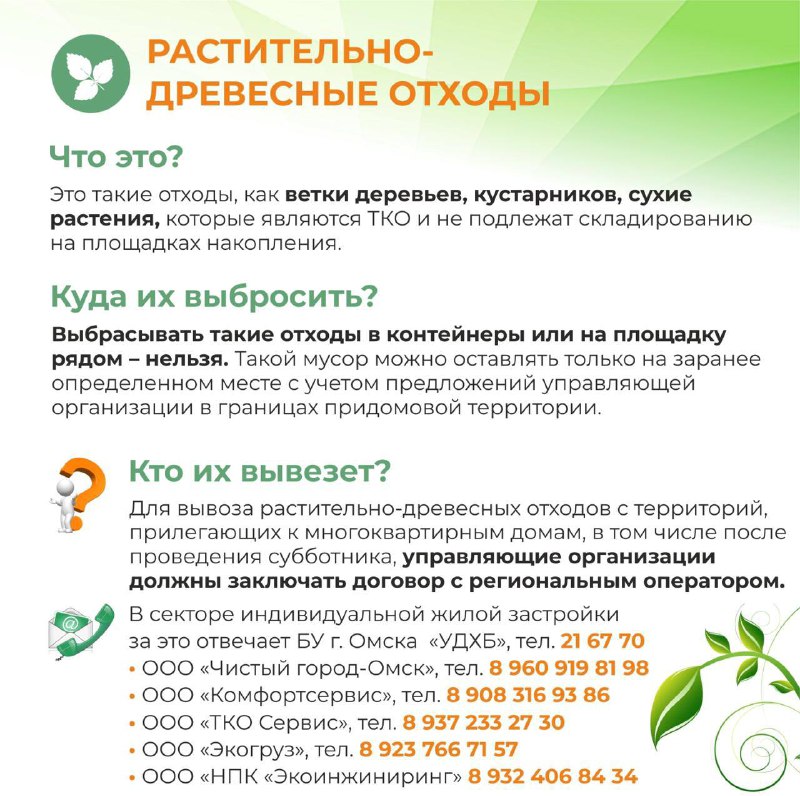 РАСТИТЕЛЬНО-ДРЕВЕСНЫЕ ОТХОДЫ

Что это?

Это такие отходы, как ветки деревьев, кустарников, сухие растения, которые являются ТКО и не подлежат складированию на площадках накопления.

Куда их выбросить?

Выбрасывать такие отходы в контейнеры или на площадку рядом – нельзя. Такой мусор можно оставлять только на заранее определенном месте с учетом предложений управляющей организации в границах придомовой территории.

Кто их вывезет?

Для вывоза растительно-древесных отходов с территорий, прилегающих к многоквартирным домам, в том числе после проведения субботника, управляющие организации должны заключать договор с региональным оператором.

В секторе индивидуальной жилой застройки за это отвечает БУ г. Омска «УДХБ», тел. 21 67 70
• ООО «Чистый город-Омск», тел. 8 960 919 81 98
• ООО «Комфортсервис», тел. 8 908 316 93 86
• ООО «ТКО Сервис», тел. 8 937 233 27 30
• ООО «Экогруз», тел. 8 923 766 71 57
• ООО «НПК «Экоинжиниринг» 8 932 406 84 34